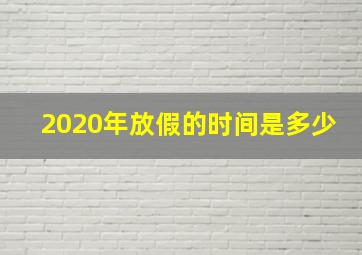 2020年放假的时间是多少